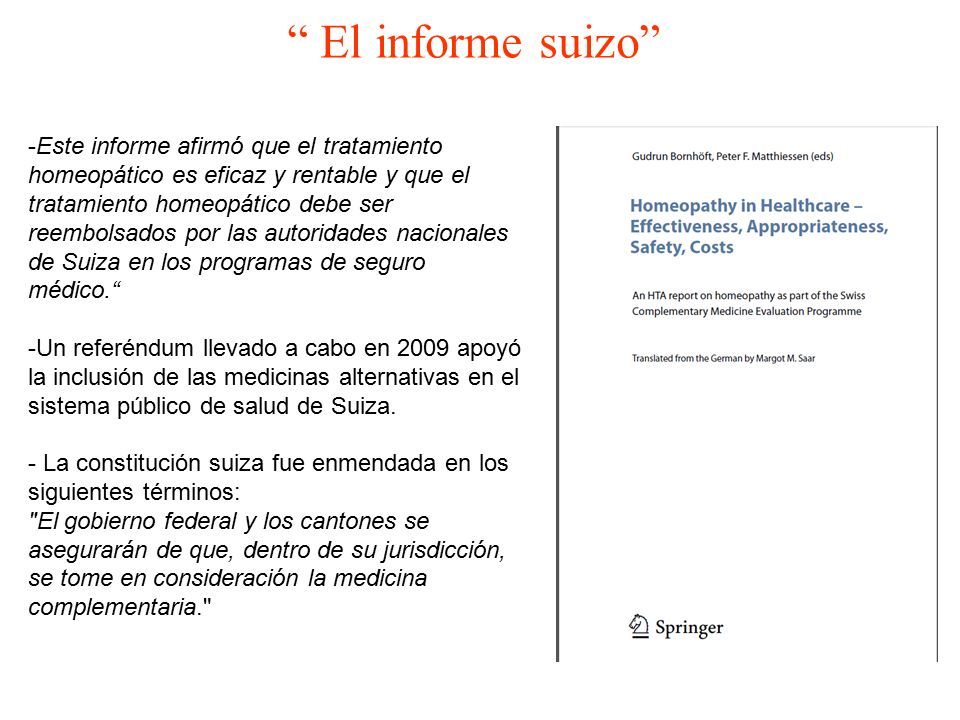 “ El informe suizo”

-Este informe afirmó que el tratamiento homeopático es eficaz y rentable y que el tratamiento homeopático debe ser reembolsados por las autoridades nacionales de Suiza en los programas de seguro médico.“

-Un referéndum llevado a cabo en 2009 apoyó la inclusión de las medicinas alternativas en el sistema público de salud de Suiza.

- La constitución suiza fue enmendada en los siguientes términos:
"El gobierno federal y los cantones se asegurarán de que, dentro de su jurisdicción, se tome en consideración la medicina complementaria."

Gudrun Bornhöft, Peter F. Matthiessen (eds)

Homeopathy in Healthcare – Effectiveness, Appropriateness, Safety, Costs

An HTA report on homeopathy as part of the Swiss Complementary Medicine Evaluation Programme

Translated from the German by Margot M. Saar

Springer